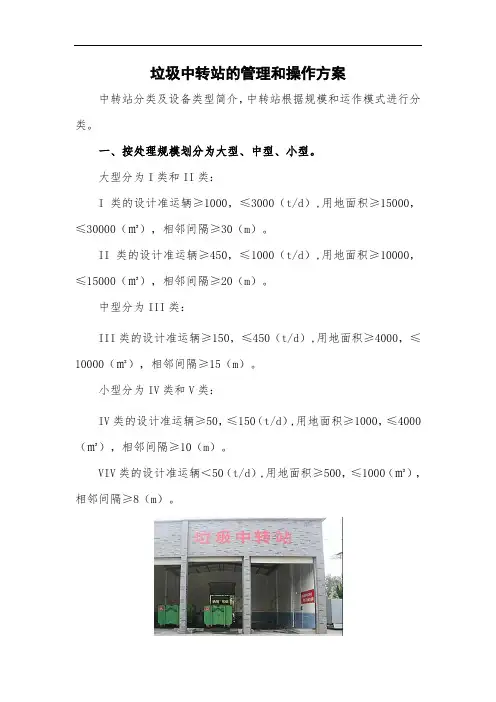 垃圾中转站的管理和操作方案

中转站分类及设备类型简介，中转站根据规模和运作模式进行分类。

一、按处理规模划分为大型、中型、小型。

大型分为 I 类和 II 类：

I 类的设计准运辆≥1000，≤3000（t/d），用地面积≥15000，≤30000（m²），相邻间隔≥30（m）。

II 类的设计准运辆≥450，≤1000（t/d），用地面积≥10000，≤15000（m²），相邻间隔≥20（m）。

中型分为 III 类：

III 类的设计准运辆≥150，≤450（t/d），用地面积≥4000，≤10000（m²），相邻间隔≥15（m）。

小型分为 IV 类和 V 类：

IV 类的设计准运辆≥50，≤150（t/d），用地面积≥1000，≤4000（m²），相邻间隔≥10（m）。

VIV 类的设计准运辆＜50（t/d），用地面积≥500，≤1000（m²），相邻间隔≥8（m）。

垃圾中转站